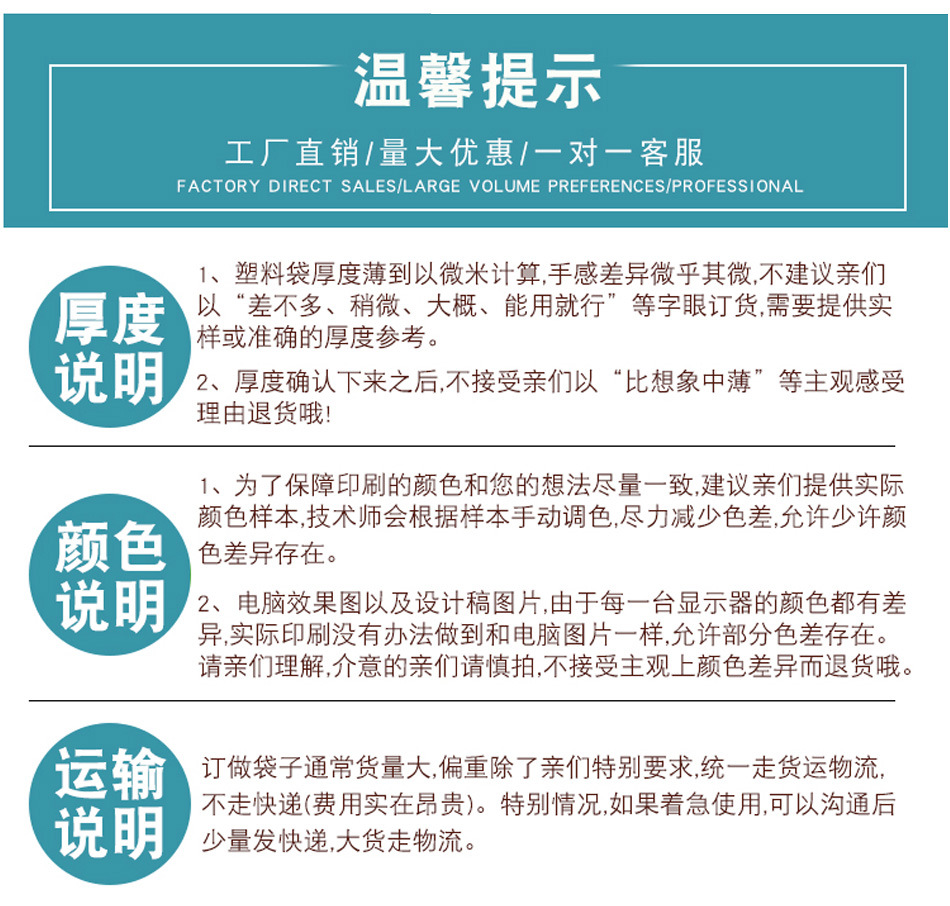 温馨提示

工厂直销/量大优惠/一对一客服

FACTORY DIRECT SALES/LARGE VOLUME PREFERENCES/PROFESSIONAL

厚度说明

1、塑料袋厚度薄到以微米计算,手感差异微乎其微,不建议亲们以“差不多、稍微、大概、能用就行”等字眼订货,需要提供实样或准确的厚度参考。

2、厚度确认下来之后,不接受亲们以“比想象中薄”等主观感受理由退货哦!

颜色说明

1、为了保障印刷的颜色和您的想法尽量一致,建议亲们提供实际颜色样本,技术师会根据样本手动调色,尽力减少色差,允许少许颜色差异存在。

2、电脑效果图以及设计稿图片,由于每一台显示器的颜色都有差异,实际印刷没有办法做到和电脑图片一样,允许部分色差存在。请亲们理解,介意的亲们请慎拍,不接受主观上颜色差异而退货哦。

运输说明

订做袋子通常货量大,偏重除了亲们特别要求,统一走货运物流,不走快递(费用实在昂贵)。特别情况,如果着急使用,可以沟通后少量发快递,大货走物流。